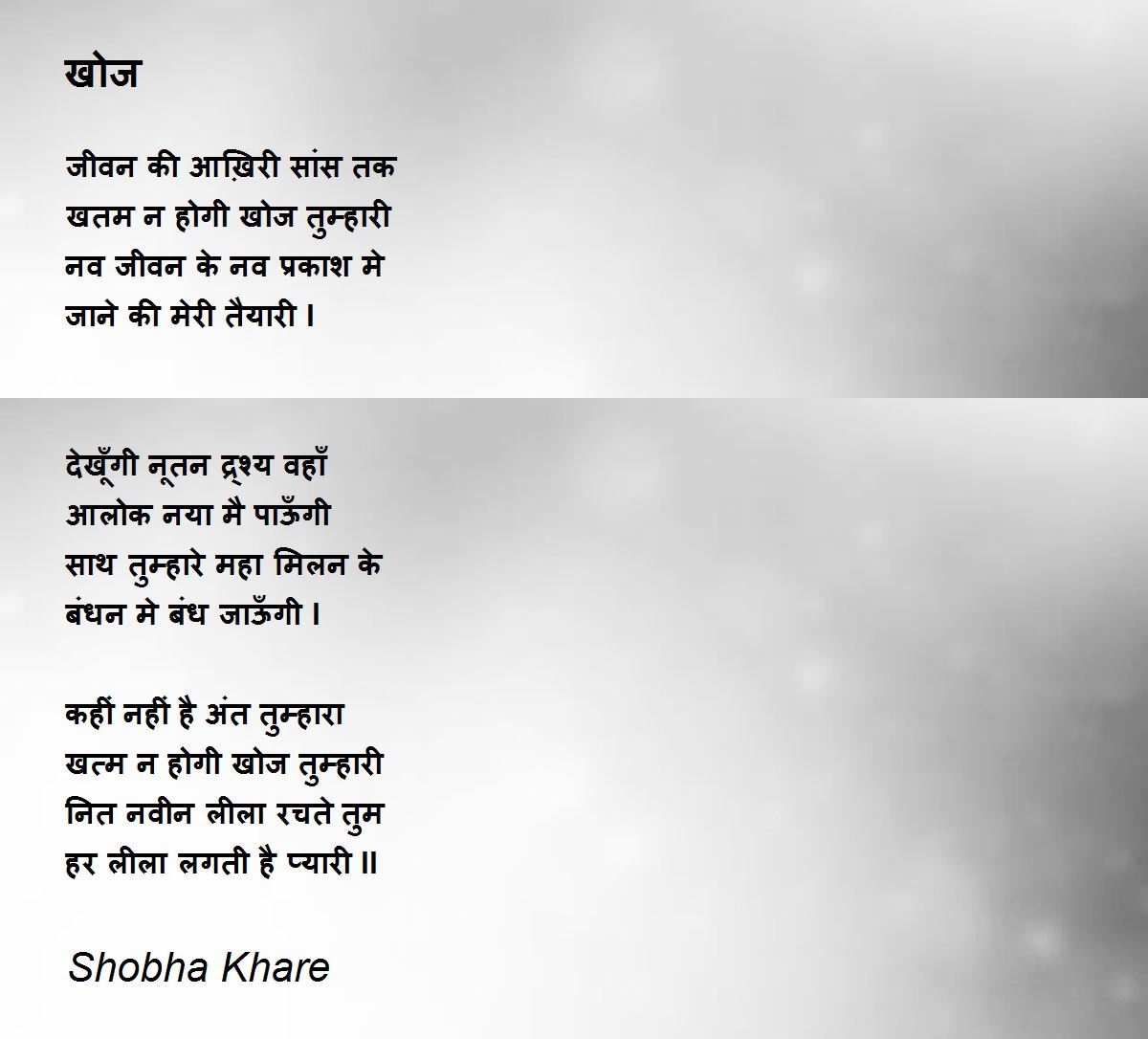 खोज

जीवन की आख़िरी सांस तक
खतम न होगी खोज तुम्हारी
नव जीवन के नव प्रकाश मे
जाने की मेरी तैयारी ।

देखूँगी नूतन द्र्श्य वहाँ
आलोक नया मै पाऊँगी
साथ तुम्हारे महा मिलन के
बंधन मे बंध जाऊँगी ।

कहीं नहीं है अंत तुम्हारा
खत्म न होगी खोज तुम्हारी
नित नवीन लीला रचते तुम
हर लीला लगती है प्यारी ॥

Shobha Khare